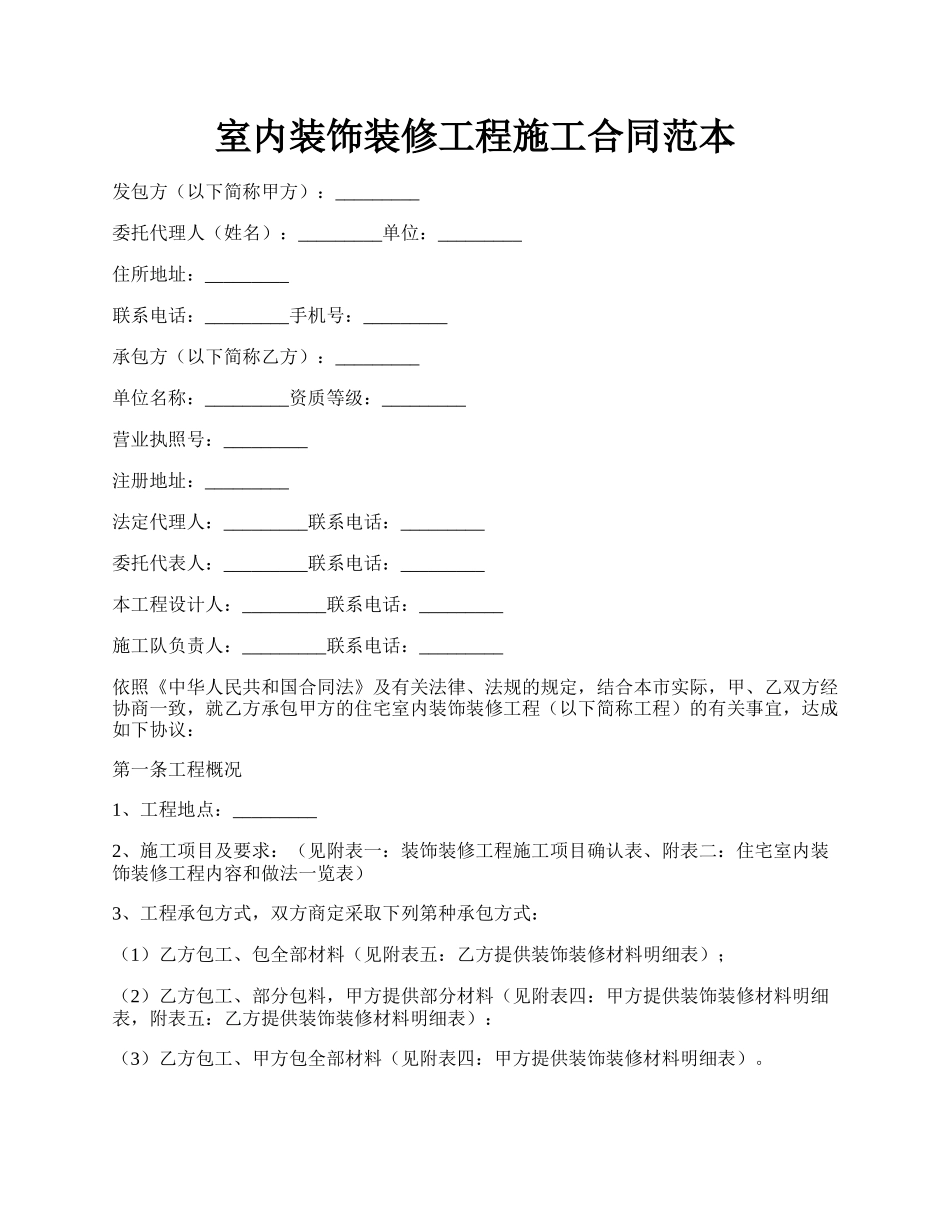 室内装饰装修工程施工合同范本

发包方（以下简称甲方）：_________

委托代理人（姓名）：_________单位：_________

住所地址：_________

联系电话：_________手机号：_________

承包方（以下简称乙方）：_________

单位名称：_________资质等级：_________

营业执照号：_________

注册地址：_________

法定代理人：_________联系电话：_________

委托代表人：_________联系电话：_________

本工程设计人：_________联系电话：_________

施工队负责人：_________联系电话：_________

依照《中华人民共和国合同法》及有关法律、法规的规定，结合本市实际，甲、乙双方经协商一致，就乙方承包甲方的住宅室内装饰装修工程（以下简称工程）的有关事宜，达成如下协议：

第一条工程概况

1、工程地点：_________

2、施工项目及要求：（见附表一：装饰装修工程施工项目确认表、附表二：住宅室内装饰装修工程内容和做法一览表）

3、工程承包方式，双方商定采取下列第种承包方式：

（1）乙方包工、包全部材料（见附表五：乙方提供装饰装修材料明细表）；

（2）乙方包工、部分包料，甲方提供部分材料（见附表四：甲方提供装饰装修材料明细表，附表五：乙方提供装饰装修材料明细表）：

（3）乙方包工、甲方包全部材料（见附表四：甲方提供装饰装修材料明细表）。